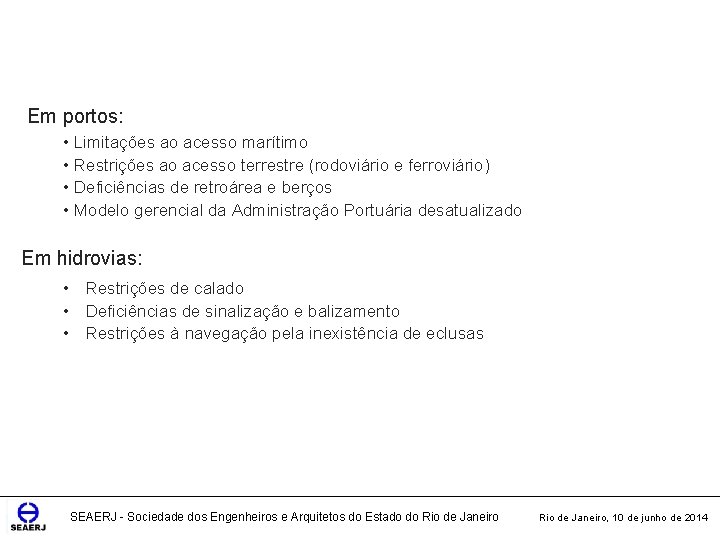 Em portos:

• Limitações ao acesso marítimo
• Restrições ao acesso terrestre (rodoviário e ferroviário)
• Deficiências de retroárea e berços
• Modelo gerencial da Administração Portuária desatualizado

Em hidrovias:

• Restrições de calado
• Deficiências de sinalização e balizamento
• Restrições à navegação pela inexistência de eclusas

SEAERJ

SEAERJ - Sociedade dos Engenheiros e Arquitetos do Estado do Rio de Janeiro

Rio de Janeiro, 10 de junho de 2014